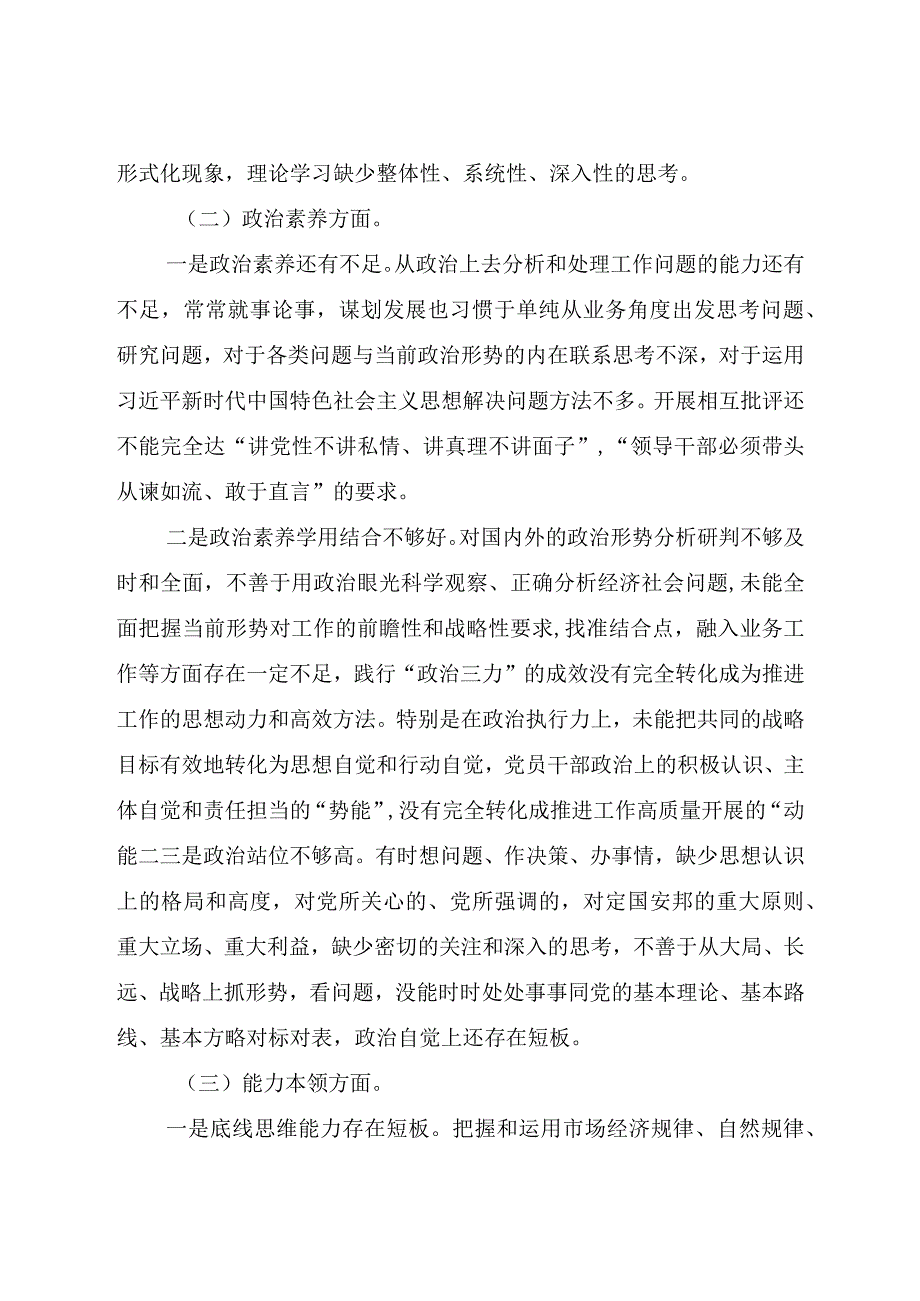 形式化现象，理论学习缺少整体性、系统性、深入性的思考。

（二）政治素养方面。

一是政治素养还有不足。从政治上去分析和处理工作问题的能力还有不足，常常就事论事，谋划发展也习惯于单纯从业务角度出发思考问题、研究问题，对于各类问题与当前政治形势的内在联系思考不深，对于运用习近平新时代中国特色社会主义思想解决问题方法不多。开展相互批评还不能完全达“讲党性不讲私情、讲真理不讲面子”，“领导干部必须带头从谏如流、敢于直言”的要求。

二是政治素养学用结合不够好。对国内外的政治形势分析研判不够及时和全面，不善于用政治眼光科学观察、正确分析经济社会问题,未能全面把握当前形势对工作的前瞻性和战略性要求,找准结合点，融入业务工作等方面存在一定不足，践行“政治三力”的成效没有完全转化成为推进工作的思想动力和高效方法。特别是在政治执行力上，未能把共同的战略目标有效地转化为思想自觉和行动自觉，党员干部政治上的积极认识、主体自觉和责任担当的“势能”,没有完全转化成推进工作高质量开展的“动能二三是政治站位不够高。有时想问题、作决策、办事情，缺少思想认识上的格局和高度，对党所关心的、党所强调的，对定国安邦的重大原则、重大立场、重大利益，缺少密切的关注和深入的思考，不善于从大局、长远、战略上抓形势，看问题，没能时时处处事事同党的基本理论、基本路线、基本方略对标对表，政治自觉上还存在短板。

（三）能力本领方面。

一是底线思维能力存在短板。把握和运用市场经济规律、自然规律、